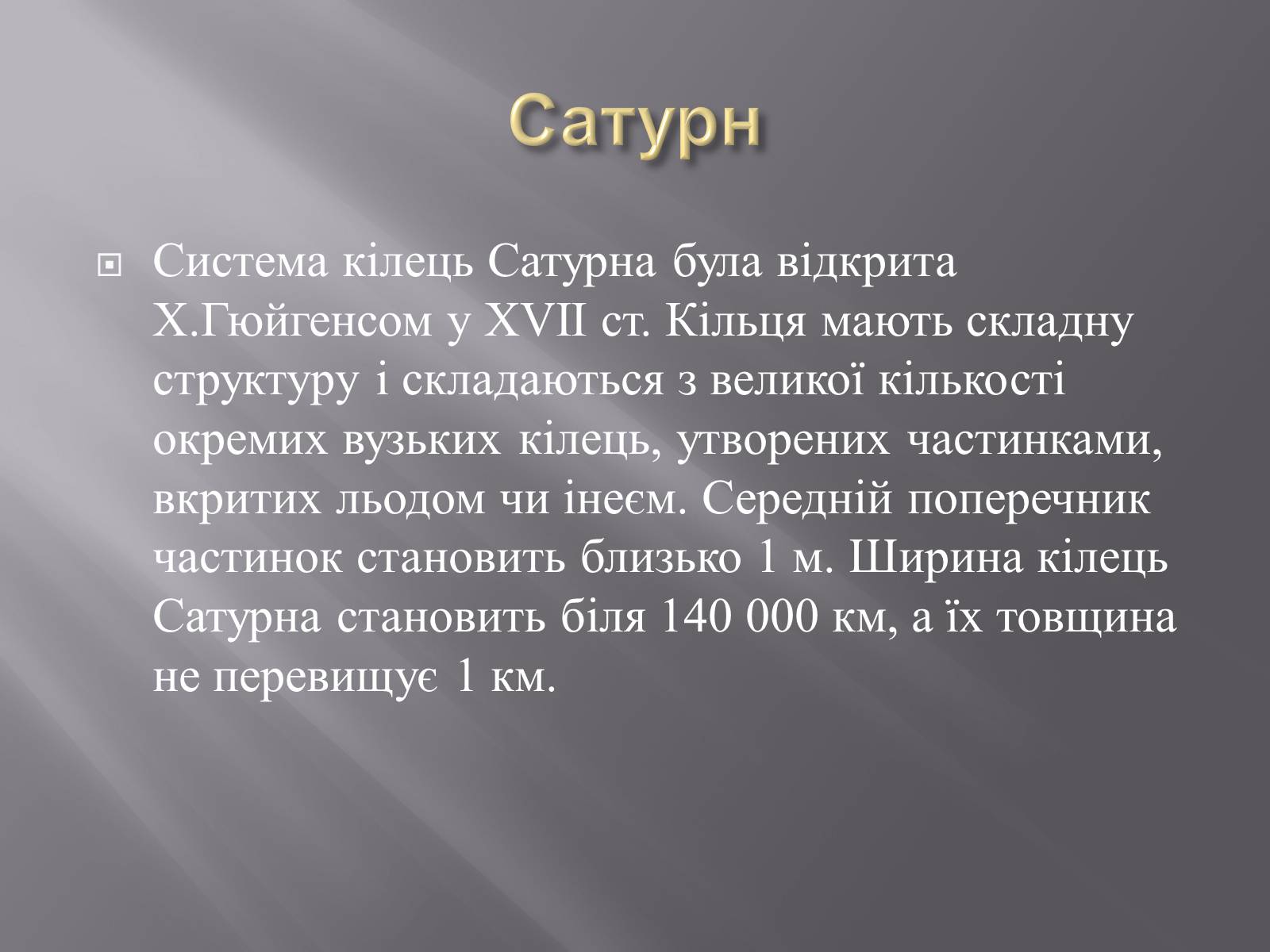 Сатурн

Система кілець Сатурна була відкрита Х.Гюйгенсом у XVII ст. Кільця мають складну структуру і складаються з великої кількості окремих вузьких кілець, утворених частинками, вкритих льодом чи інеєм. Середній поперечник частинок становить близько 1 м. Ширина кілець Сатурна становить біля 140 000 км, а їх товщина не перевищує 1 км.